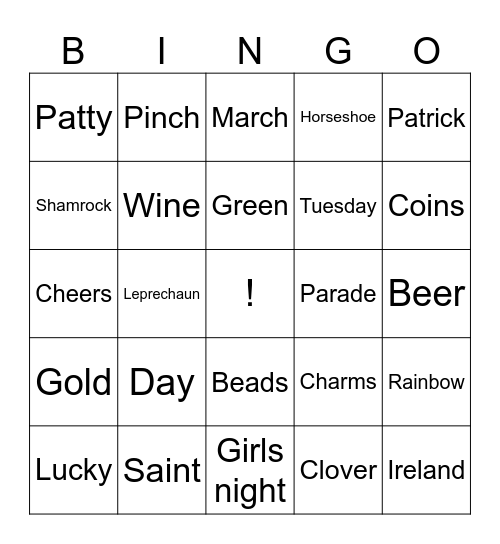 | B | I | N | G | O |
|---|---|---|---|---|
| Patty | Pinch | March | Horseshoe | Patrick |
| Shamrock | Wine | Green | Tuesday | Coins |
| Cheers | Leprechaun | ! | Parade | Beer |
| Gold | Day | Beads | Charms | Rainbow |
| Lucky | Saint | Girls night | Clover | Ireland |